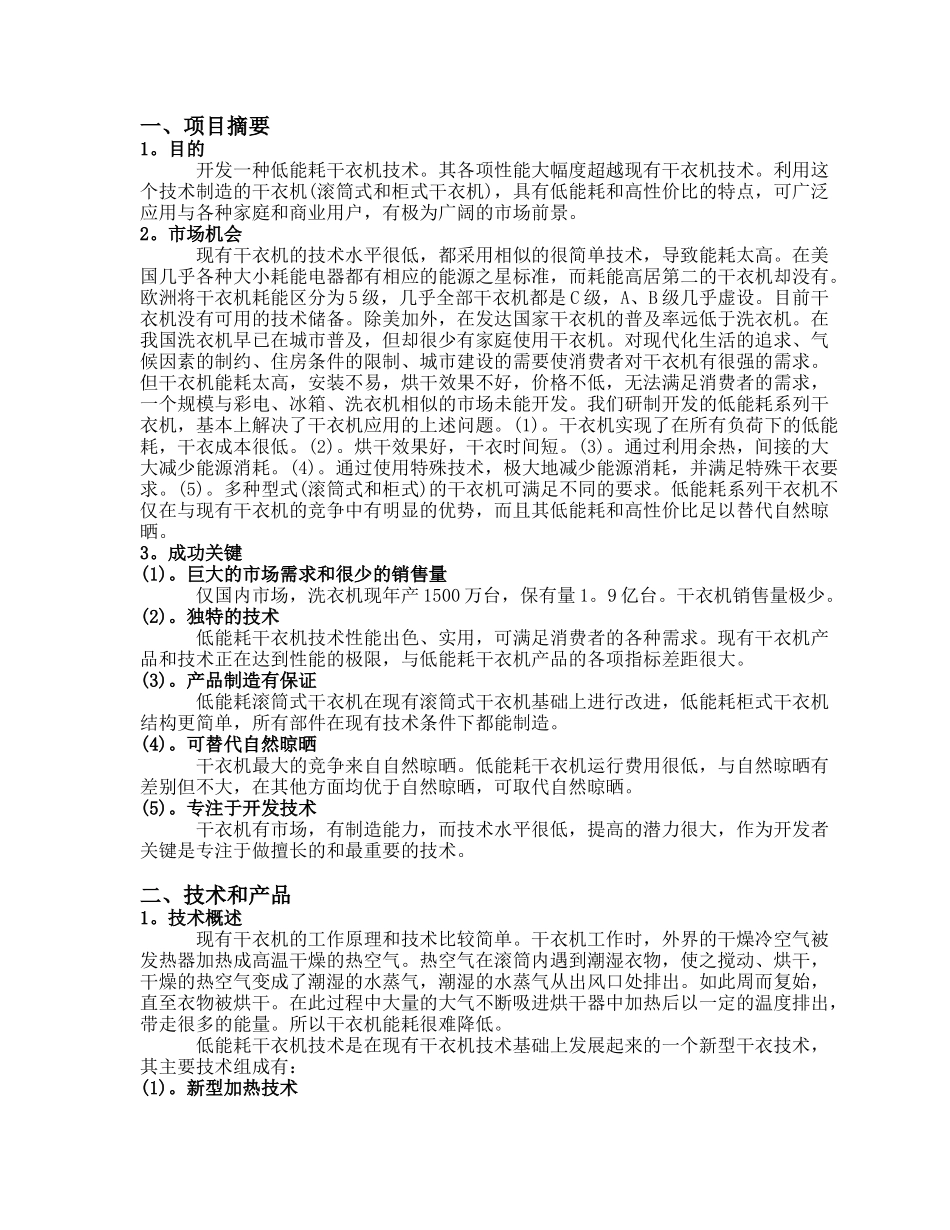 一、项目摘要
1。目的
开发一种低能耗干衣机技术。其各项性能大幅度超越现有干衣机技术。利用这个技术制造的干衣机(滚筒式和柜式干衣机)，具有低能耗和高性价比的特点，可广泛应用与各种家庭和商业用户，有极为广阔的市场前景。
2。市场机会
现有干衣机的技术水平很低，都采用相似的很简单技术，导致能耗太高。在美国几乎各种大小耗能电器都有相应的能源之星标准，而耗能高居第二的干衣机却没有。欧洲将干衣机耗能区分为5级，几乎全部干衣机都是C级，A、B级几乎虚设。目前干衣机没有可用的技术储备。除美加外，在发达国家干衣机的普及率远低于洗衣机。在我国洗衣机早已在城市普及，但却很少有家庭使用干衣机。对现代化生活的追求、气候因素的制约、住房条件的限制、城市建设的需要使消费者对干衣机有很强的需求。但干衣机能耗太高，安装不易，烘干效果不好，价格不低，无法满足消费者的需求，一个规模与彩电、冰箱、洗衣机相似的市场未能开发。我们研制开发的低能耗系列干衣机，基本上解决了干衣机应用的上述问题。(1)。干衣机实现了在所有负荷下的低能耗，干衣成本很低。(2)。烘干效果好，干衣时间短。(3)。通过利用余热，间接的大大减少能源消耗。(4)。通过使用特殊技术，极大地减少能源消耗，并满足特殊干衣要求。(5)。多种型式(滚筒式和柜式)的干衣机可满足不同的要求。低能耗系列干衣机不仅在与现有干衣机的竞争中有明显的优势，而且其低能耗和高性价比足以替代自然晾晒。
3。成功关键
(1)。巨大的市场需求和很少的销售量
仅国内市场，洗衣机现年产1500万台，保有量1。9亿台。干衣机销售量极少。
(2)。独特的技术
低能耗干衣机技术性能出色、实用，可满足消费者的各种需求。现有干衣机产品和技术正在达到性能的极限，与低能耗干衣机产品的各项指标差距很大。
(3)。产品制造有保证
低能耗滚筒式干衣机在现有滚筒式干衣机基础上进行改进，低能耗柜式干衣机结构更简单，所有部件在现有技术条件下都能制造。
(4)。可替代自然晾晒
干衣机最大的竞争来自自然晾晒。低能耗干衣机运行费用很低，与自然晾晒有差别但不大，在其他方面均优于自然晾晒，可取代自然晾晒。
(5)。专注于开发技术
干衣机有市场，有制造能力，而技术水平很低，提高的潜力很大，作为开发者关键是专注于做擅长的和最重要的技术。

二、技术和产品
1。技术概述
现有干衣机的工作原理和技术比较简单。干衣机工作时，外界的干燥冷空气被发热器加热成高温干燥的热空气。热空气在滚筒内遇到潮湿衣物，使之搅动、烘干，干燥的热空气变成了潮湿的水蒸气，潮湿的水蒸气从出风口处排出。如此周而复始，直至衣物被烘干。在此过程中大量的大气不断吸进烘干器中加热后以一定的温度排出，带走很多的能量。所以干衣机能耗很难降低。
低能耗干衣机技术是在现有干衣机技术基础上发展起来的一个新型干衣技术，其主要技术组成有：
(1)。新型加热技术